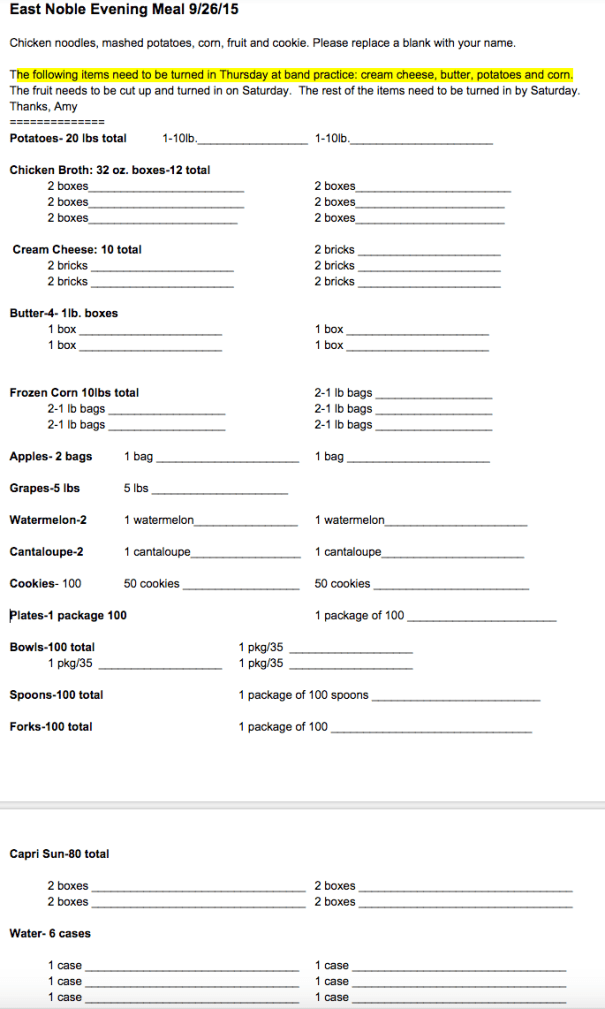 East Noble Evening Meal 9/26/15

Chicken noodles, mashed potatoes, corn, fruit and cookie. Please replace a blank with your name.

The following items need to be turned in Thursday at band practice: cream cheese, butter, potatoes and corn. The fruit needs to be cut up and turned in on Saturday. The rest of the items need to be turned in by Saturday. Thanks, Amy
==============

Potatoes- 20 lbs total 1-10lb.________________ 1-10lb.________________

Chicken Broth: 32 oz. boxes-12 total
2 boxes________________ 2 boxes________________
2 boxes________________ 2 boxes________________
2 boxes________________ 2 boxes________________

Cream Cheese: 10 total 2 bricks ________________
2 bricks ________________ 2 bricks ________________
2 bricks ________________ 2 bricks ________________

Butter-4- 1lb. boxes
1 box ________________ 1 box ________________
1 box ________________ 1 box ________________

Frozen Corn 10lbs total 2-1 lb bags ________________
2-1 lb bags ________________ 2-1 lb bags ________________
2-1 lb bags ________________ 2-1 lb bags ________________

Apples- 2 bags 1 bag ________________ 1 bag ________________

Grapes-5 lbs 5 lbs ________________

Watermelon-2 1 watermelon________________ 1 watermelon________________

Cantaloupe-2 1 cantaloupe________________ 1 cantaloupe________________

Cookies- 100 50 cookies ________________ 50 cookies ________________

Plates-1 package 100 1 package of 100 ________________

Bowls-100 total 1 pkg/35 ________________
1 pkg/35 ________________ 1 pkg/35 ________________

Spoons-100 total 1 package of 100 spoons ________________

Forks-100 total 1 package of 100 ________________

Capri Sun-80 total

2 boxes ________________ 2 boxes ________________
2 boxes ________________ 2 boxes ________________

Water- 6 cases

1 case ________________ 1 case ________________
1 case ________________ 1 case ________________
1 case ________________ 1 case ________________